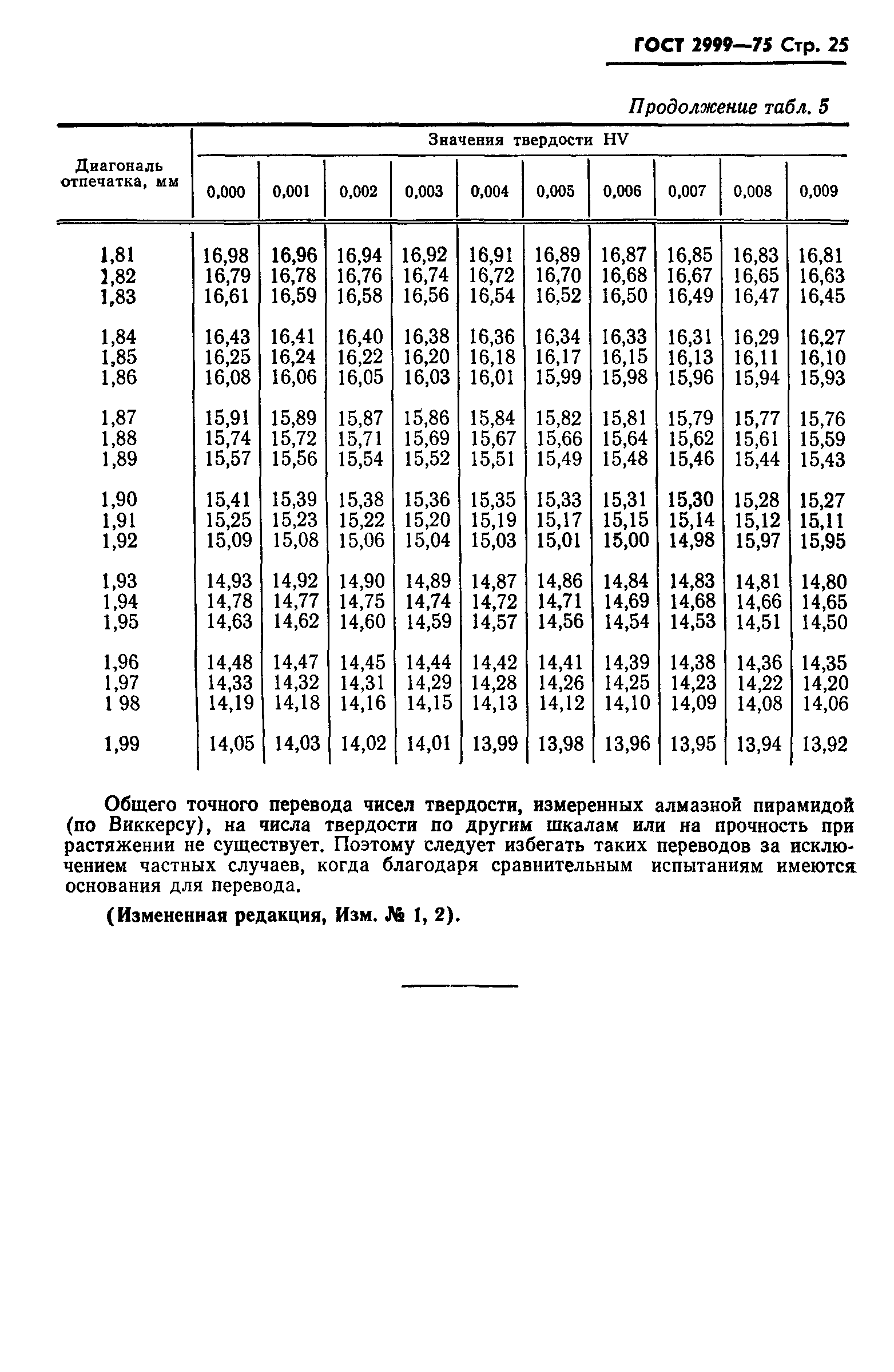 ГОСТ 2999—75 Стр. 25

Продолжение табл. 5

| Диагональ отпечатка, мм | Значения твердости HV | | | | | | | | | |
|---|---|---|---|---|---|---|---|---|---|---|
| | 0,000 | 0,001 | 0,002 | 0,003 | 0,004 | 0,005 | 0,006 | 0,007 | 0,008 | 0,009 |
| 1,81 | 16,98 | 16,96 | 16,94 | 16,92 | 16,91 | 16,89 | 16,87 | 16,85 | 16,83 | 16,81 |
| 1,82 | 16,79 | 16,78 | 16,76 | 16,74 | 16,72 | 16,70 | 16,68 | 16,67 | 16,65 | 16,63 |
| 1,83 | 16,61 | 16,59 | 16,58 | 16,56 | 16,54 | 16,52 | 16,50 | 16,49 | 16,47 | 16,45 |
| 1,84 | 16,43 | 16,41 | 16,40 | 16,38 | 16,36 | 16,34 | 16,33 | 16,31 | 16,29 | 16,27 |
| 1,85 | 16,25 | 16,24 | 16,22 | 16,20 | 16,18 | 16,17 | 16,15 | 16,13 | 16,11 | 16,10 |
| 1,86 | 16,08 | 16,06 | 16,05 | 16,03 | 16,01 | 15,99 | 15,98 | 15,96 | 15,94 | 15,93 |
| 1,87 | 15,91 | 15,89 | 15,87 | 15,86 | 15,84 | 15,82 | 15,81 | 15,79 | 15,77 | 15,76 |
| 1,88 | 15,74 | 15,72 | 15,71 | 15,69 | 15,67 | 15,66 | 15,64 | 15,62 | 15,61 | 15,59 |
| 1,89 | 15,57 | 15,56 | 15,54 | 15,52 | 15,51 | 15,49 | 15,48 | 15,46 | 15,44 | 15,43 |
| 1,90 | 15,41 | 15,39 | 15,38 | 15,36 | 15,35 | 15,33 | 15,31 | 15,30 | 15,28 | 15,27 |
| 1,91 | 15,25 | 15,23 | 15,22 | 15,20 | 15,19 | 15,17 | 15,15 | 15,14 | 15,12 | 15,11 |
| 1,92 | 15,09 | 15,08 | 15,06 | 15,04 | 15,03 | 15,01 | 15,00 | 14,98 | 15,97 | 15,95 |
| 1,93 | 14,93 | 14,92 | 14,90 | 14,89 | 14,87 | 14,86 | 14,84 | 14,83 | 14,81 | 14,80 |
| 1,94 | 14,78 | 14,77 | 14,75 | 14,74 | 14,72 | 14,71 | 14,69 | 14,68 | 14,66 | 14,65 |
| 1,95 | 14,63 | 14,62 | 14,60 | 14,59 | 14,57 | 14,56 | 14,54 | 14,53 | 14,51 | 14,50 |
| 1,96 | 14,48 | 14,47 | 14,45 | 14,44 | 14,42 | 14,41 | 14,39 | 14,38 | 14,36 | 14,35 |
| 1,97 | 14,33 | 14,32 | 14,31 | 14,29 | 14,28 | 14,26 | 14,25 | 14,23 | 14,22 | 14,20 |
| 1 98 | 14,19 | 14,18 | 14,16 | 14,15 | 14,13 | 14,12 | 14,10 | 14,09 | 14,08 | 14,06 |
| 1,99 | 14,05 | 14,03 | 14,02 | 14,01 | 13,99 | 13,98 | 13,96 | 13,95 | 13,94 | 13,92 |

Общего точного перевода чисел твердости, измеренных алмазной пирамидой (по Виккерсу), на числа твердости по другим шкалам или на прочность при растяжении не существует. Поэтому следует избегать таких переводов за исключением частных случаев, когда благодаря сравнительным испытаниям имеются основания для перевода.

(Измененная редакция, Изм. № 1, 2).